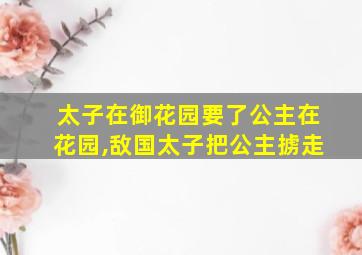 太子在御花园要了公主在花园,敌国太子把公主掳走